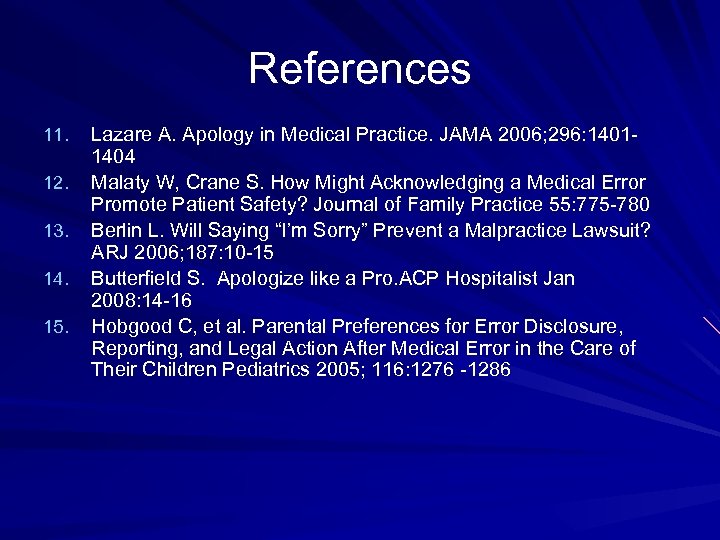 References

11. Lazare A. Apology in Medical Practice. JAMA 2006;296:1401-1404

12. Malaty W, Crane S. How Might Acknowledging a Medical Error Promote Patient Safety? Journal of Family Practice 55:775-780

13. Berlin L. Will Saying “I’m Sorry” Prevent a Malpractice Lawsuit? ARJ 2006;187:10-15

14. Butterfield S. Apologize like a Pro.ACP Hospitalist Jan 2008:14-16

15. Hobgood C, et al. Parental Preferences for Error Disclosure, Reporting, and Legal Action After Medical Error in the Care of Their Children Pediatrics 2005; 116:1276 -1286